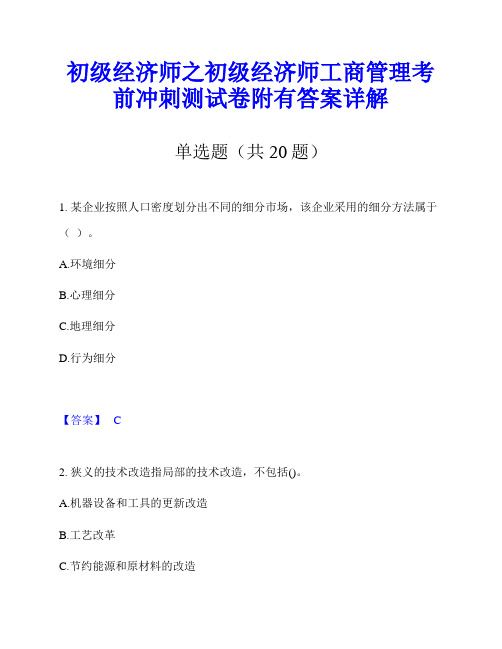 初级经济师之初级经济师工商管理考前冲刺测试卷附有答案详解

单选题（共 20 题）

1. 某企业按照人口密度划分出不同的细分市场，该企业采用的细分方法属于（ ）。

A.环境细分

B.心理细分

C.地理细分

D.行为细分

【答案】 C

2. 狭义的技术改造指局部的技术改造，不包括()。

A.机器设备和工具的更新改造

B.工艺改革

C.节约能源和原材料的改造